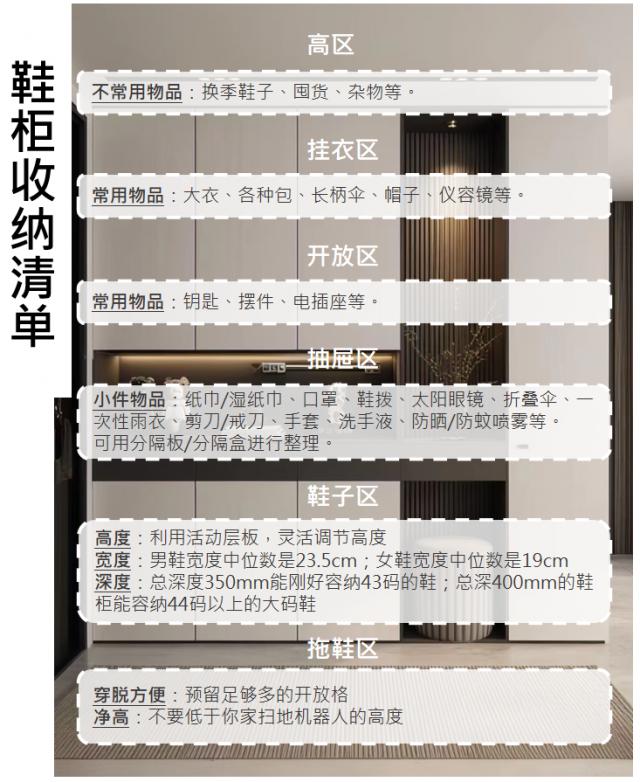 鞋柜收纳清单

高区

不常用物品：换季鞋子、囤货、杂物等。

挂衣区

常用物品：大衣、各种包、长柄伞、帽子、仪容镜等。

开放区

常用物品：钥匙、摆件、电插座等。

抽屉区

小件物品：纸巾/湿纸巾、口罩、鞋拨、太阳眼镜、折叠伞、一次性雨衣、剪刀/戒刀、手套、洗手液、防晒/防蚊喷雾等。
可用分隔板/分隔盒进行整理。

鞋子区

高度：利用活动层板，灵活调节高度
宽度：男鞋宽度中位数是23.5cm；女鞋宽度中位数是19cm
深度：总深度350mm能刚好容纳43码的鞋；总深400mm的鞋柜能容纳44码以上的大码鞋

拖鞋区

穿脱方便：预留足够多的开放格
净高：不要低于你家扫地机器人的高度